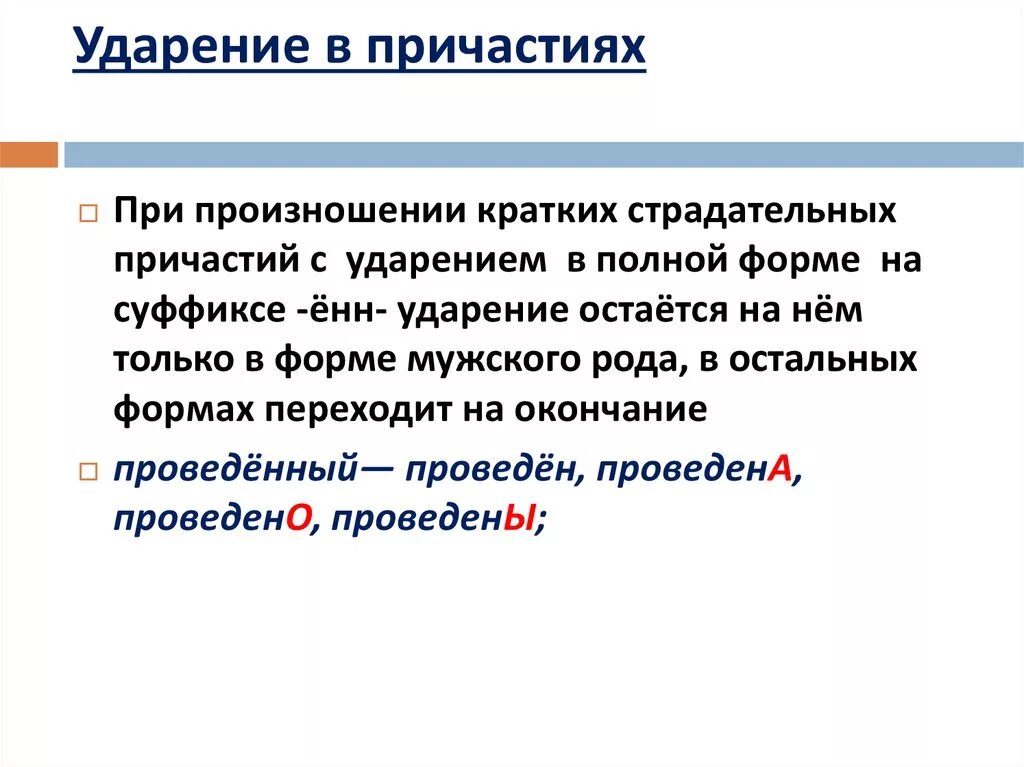 Ударение в причастиях

При произношении кратких страдательных причастий с ударением в полной форме на суффиксе -ённ- ударение остаётся на нём только в форме мужского рода, в остальных формах переходит на окончание

проведённый— проведён, проведенА, проведенО, проведенЫ;